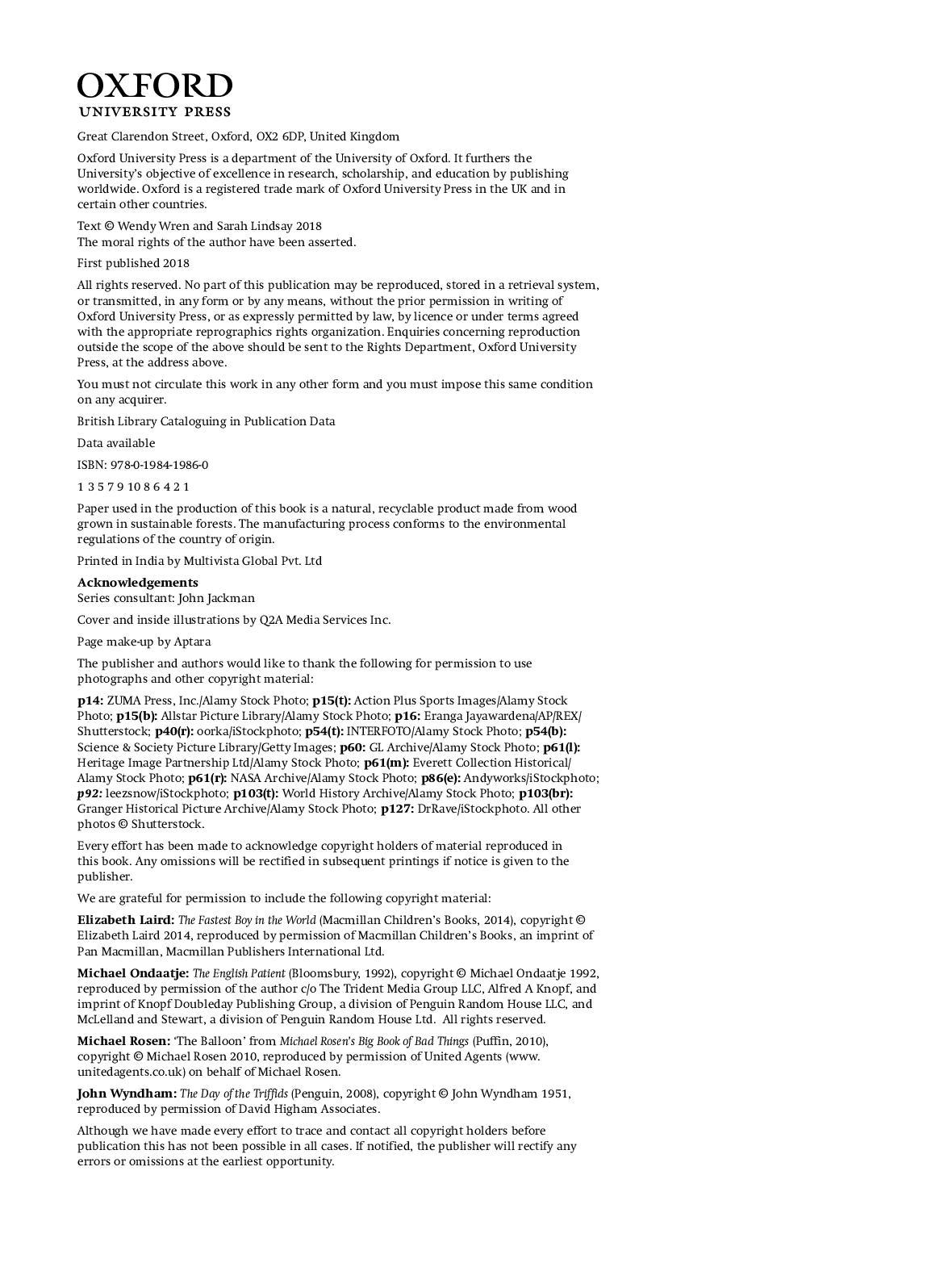 OXFORD
UNIVERSITY PRESS

Great Clarendon Street, Oxford, OX2 6DP, United Kingdom

Oxford University Press is a department of the University of Oxford. It furthers the University's objective of excellence in research, scholarship, and education by publishing worldwide. Oxford is a registered trade mark of Oxford University Press in the UK and in certain other countries.

Text © Wendy Wren and Sarah Lindsay 2018
The moral rights of the author have been asserted.

First published 2018

All rights reserved. No part of this publication may be reproduced, stored in a retrieval system, or transmitted, in any form or by any means, without the prior permission in writing of Oxford University Press, or as expressly permitted by law, by licence or under terms agreed with the appropriate reprographics rights organization. Enquiries concerning reproduction outside the scope of the above should be sent to the Rights Department, Oxford University Press, at the address above.

You must not circulate this work in any other form and you must impose this same condition on any acquirer.

British Library Cataloguing in Publication Data

Data available

ISBN: 978-0-1984-1986-0

1 3 5 7 9 10 8 6 4 2 1

Paper used in the production of this book is a natural, recyclable product made from wood grown in sustainable forests. The manufacturing process conforms to the environmental regulations of the country of origin.

Printed in India by Multivista Global Pvt. Ltd

Acknowledgements
Series consultant: John Jackman

Cover and inside illustrations by Q2A Media Services Inc.

Page make-up by Aptara

The publisher and authors would like to thank the following for permission to use photographs and other copyright material:

p14: ZUMA Press, Inc./Alamy Stock Photo; p15(t): Action Plus Sports Images/Alamy Stock Photo; p15(b): Allstar Picture Library/Alamy Stock Photo; p16: Eranga Jayawardena/AP/REX/Shutterstock; p40(r): oorka/iStockphoto; p54(t): INTERFOTO/Alamy Stock Photo; p54(b): Science & Society Picture Library/Getty Images; p60: GL Archive/Alamy Stock Photo; p61(l): Heritage Image Partnership Ltd/Alamy Stock Photo; p61(m): Everett Collection Historical/Alamy Stock Photo; p61(r): NASA Archive/Alamy Stock Photo; p86(e): Andyworks/iStockphoto; p92: leezsnow/iStockphoto; p103(t): World History Archive/Alamy Stock Photo; p103(br): Granger Historical Picture Archive/Alamy Stock Photo; p127: DrRave/iStockphoto. All other photos © Shutterstock.

Every effort has been made to acknowledge copyright holders of material reproduced in this book. Any omissions will be rectified in subsequent printings if notice is given to the publisher.

We are grateful for permission to include the following copyright material:

Elizabeth Laird: The Fastest Boy in the World (Macmillan Children's Books, 2014), copyright © Elizabeth Laird 2014, reproduced by permission of Macmillan Children's Books, an imprint of Pan Macmillan, Macmillan Publishers International Ltd.

Michael Ondaatje: The English Patient (Bloomsbury, 1992), copyright © Michael Ondaatje 1992, reproduced by permission of the author c/o The Trident Media Group LLC, Alfred A Knopf, and imprint of Knopf Doubleday Publishing Group, a division of Penguin Random House LLC, and McLelland and Stewart, a division of Penguin Random House Ltd. All rights reserved.

Michael Rosen: 'The Balloon' from Michael Rosen's Big Book of Bad Things (Puffin, 2010), copyright © Michael Rosen 2010, reproduced by permission of United Agents (www.unitedagents.co.uk) on behalf of Michael Rosen.

John Wyndham: The Day of the Triffids (Penguin, 2008), copyright © John Wyndham 1951, reproduced by permission of David Higham Associates.

Although we have made every effort to trace and contact all copyright holders before publication this has not been possible in all cases. If notified, the publisher will rectify any errors or omissions at the earliest opportunity.